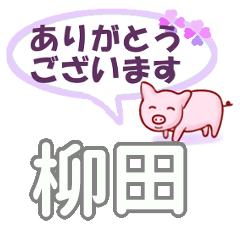 ありがとう
ございます

柳田